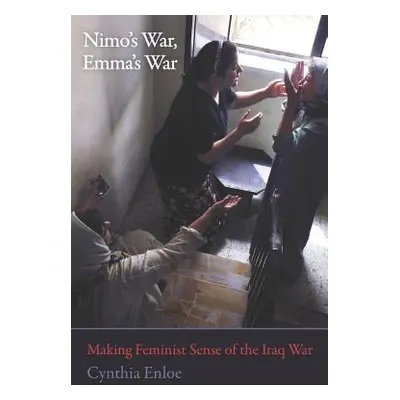 Nimo's War, Emma's War

Making Feminist Sense of the Iraq War

Cynthia Enloe